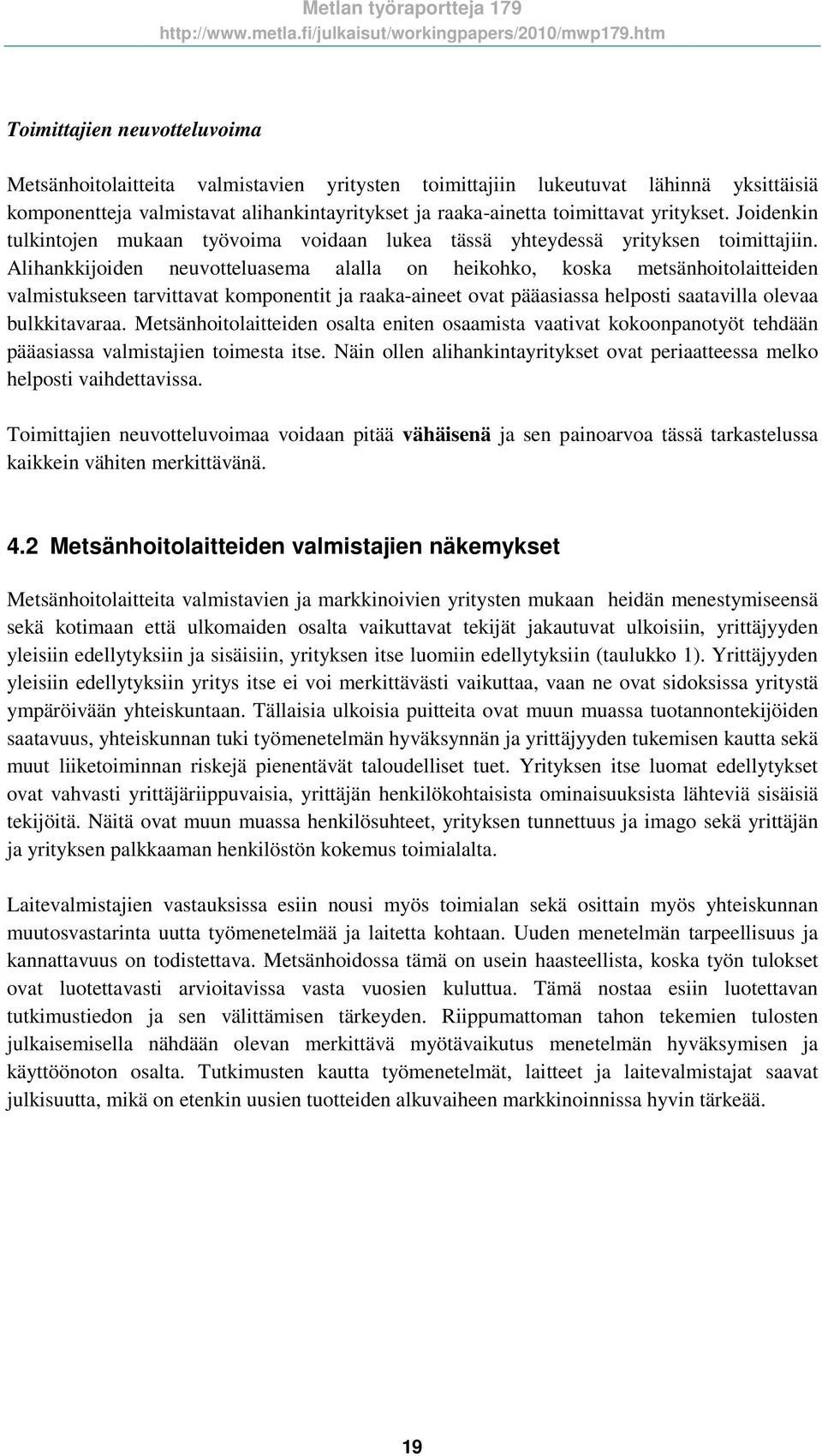 Metlan työraportteja 179
http://www.metla.fi/julkaisut/workingpapers/2010/mwp179.htm

Toimittajien neuvotteluvoima

Metsänhoitolaitteita valmistavien yritysten toimittajiin lukeutuvat lähinnä yksittäisiä komponentteja valmistavat alihankintayritykset ja raaka-ainetta toimittavat yritykset. Joidenkin tulkintojen mukaan työvoima voidaan lukea tässä yhteydessä yrityksen toimittajiin. Alihankkijoiden neuvotteluasema alalla on heikohko, koska metsänhoitolaitteiden valmistukseen tarvittavat komponentit ja raaka-aineet ovat pääasiassa helposti saatavilla olevaa bulkkitavaraa. Metsänhoitolaitteiden osalta eniten osaamista vaativat kokoonpanotyöt tehdään pääasiassa valmistajien toimesta itse. Näin ollen alihankintayritykset ovat periaatteessa melko helposti vaihdettavissa.

Toimittajien neuvotteluvoimaa voidaan pitää vähäisenä ja sen painoarvoa tässä tarkastelussa kaikkein vähiten merkittävänä.

4.2 Metsänhoitolaitteiden valmistajien näkemykset

Metsänhoitolaitteita valmistavien ja markkinoivien yritysten mukaan heidän menestymiseensä sekä kotimaan että ulkomaiden osalta vaikuttavat tekijät jakautuvat ulkoisiin, yrittäjyyden yleisiin edellytyksiin ja sisäisiin, yrityksen itse luomiin edellytyksiin (taulukko 1). Yrittäjyyden yleisiin edellytyksiin yritys itse ei voi merkittävästi vaikuttaa, vaan ne ovat sidoksissa yritystä ympäröivään yhteiskuntaan. Tällaisia ulkoisia puitteita ovat muun muassa tuotannontekijöiden saatavuus, yhteiskunnan tuki työmenetelmän hyväksynnän ja yrittäjyyden tukemisen kautta sekä muut liiketoiminnan riskejä pienentävät taloudelliset tuet. Yrityksen itse luomat edellytykset ovat vahvasti yrittäjäriippuvaisia, yrittäjän henkilökohtaisista ominaisuuksista lähteviä sisäisiä tekijöitä. Näitä ovat muun muassa henkilösuhteet, yrityksen tunnettuus ja imago sekä yrittäjän ja yrityksen palkkaaman henkilöstön kokemus toimialalta.

Laitevalmistajien vastauksissa esiin nousi myös toimialan sekä osittain myös yhteiskunnan muutosvastarinta uutta työmenetelmää ja laitetta kohtaan. Uuden menetelmän tarpeellisuus ja kannattavuus on todistettava. Metsänhoidossa tämä on usein haasteellista, koska työn tulokset ovat luotettavasti arvioitavissa vasta vuosien kuluttua. Tämä nostaa esiin luotettavan tutkimustiedon ja sen välittämisen tärkeyden. Riippumattoman tahon tekemien tulosten julkaisemisella nähdään olevan merkittävä myötävaikutus menetelmän hyväksymisen ja käyttöönoton osalta. Tutkimusten kautta työmenetelmät, laitteet ja laitevalmistajat saavat julkisuutta, mikä on etenkin uusien tuotteiden alkuvaiheen markkinoinnissa hyvin tärkeää.

19